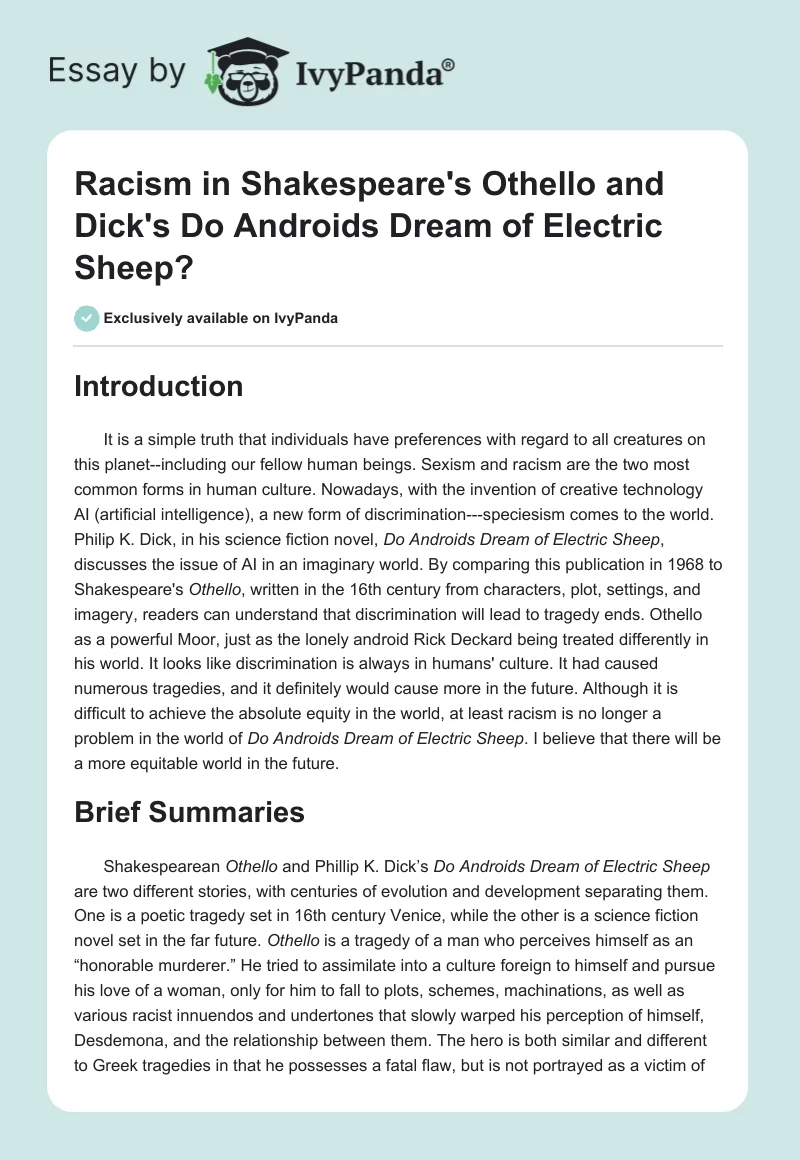 Essay by IvyPanda®

Racism in Shakespeare's Othello and Dick's Do Androids Dream of Electric Sheep?

Exclusively available on IvyPanda

Introduction

It is a simple truth that individuals have preferences with regard to all creatures on this planet--including our fellow human beings. Sexism and racism are the two most common forms in human culture. Nowadays, with the invention of creative technology AI (artificial intelligence), a new form of discrimination---speciesism comes to the world. Philip K. Dick, in his science fiction novel, Do Androids Dream of Electric Sheep, discusses the issue of AI in an imaginary world. By comparing this publication in 1968 to Shakespeare's Othello, written in the 16th century from characters, plot, settings, and imagery, readers can understand that discrimination will lead to tragedy ends. Othello as a powerful Moor, just as the lonely android Rick Deckard being treated differently in his world. It looks like discrimination is always in humans' culture. It had caused numerous tragedies, and it definitely would cause more in the future. Although it is difficult to achieve the absolute equity in the world, at least racism is no longer a problem in the world of Do Androids Dream of Electric Sheep. I believe that there will be a more equitable world in the future.

Brief Summaries

Shakespearean Othello and Phillip K. Dick's Do Androids Dream of Electric Sheep are two different stories, with centuries of evolution and development separating them. One is a poetic tragedy set in 16th century Venice, while the other is a science fiction novel set in the far future. Othello is a tragedy of a man who perceives himself as an "honorable murderer." He tried to assimilate into a culture foreign to himself and pursue his love of a woman, only for him to fall to plots, schemes, machinations, as well as various racist innuendos and undertones that slowly warped his perception of himself, Desdemona, and the relationship between them. The hero is both similar and different to Greek tragedies in that he possesses a fatal flaw, but is not portrayed as a victim of